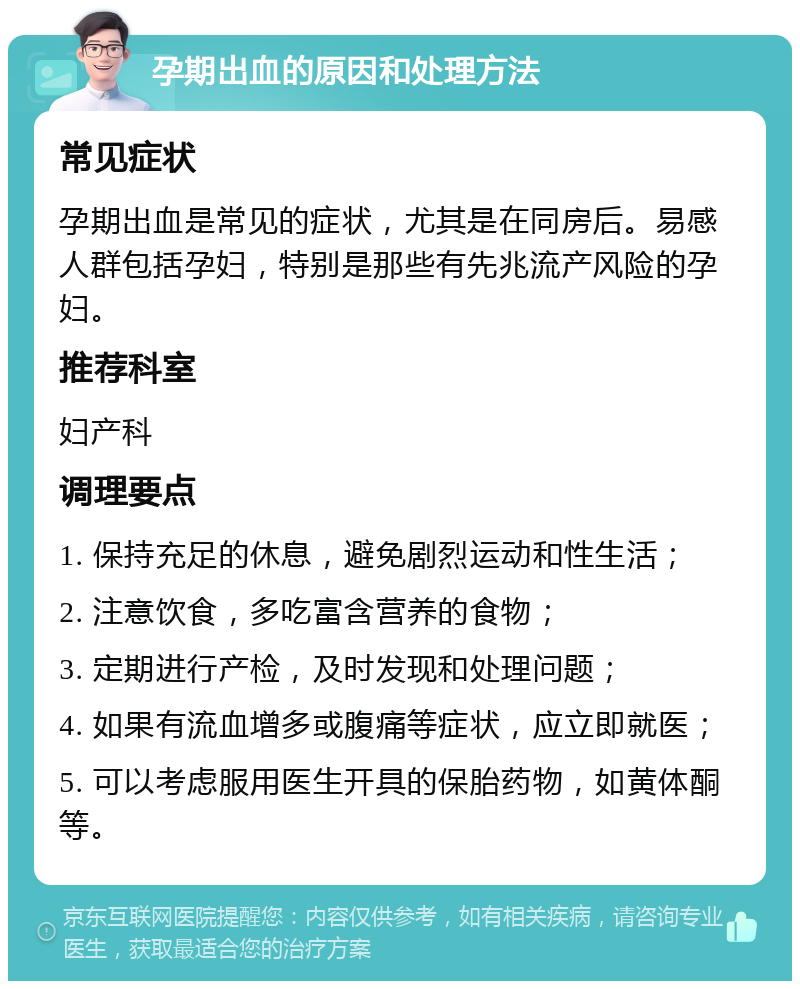 孕期出血的原因和处理方法

常见症状

孕期出血是常见的症状，尤其是在同房后。易感人群包括孕妇，特别是那些有先兆流产风险的孕妇。

推荐科室

妇产科

调理要点

1. 保持充足的休息，避免剧烈运动和性生活；

2. 注意饮食，多吃富含营养的食物；

3. 定期进行产检，及时发现和处理问题；

4. 如果有流血增多或腹痛等症状，应立即就医；

5. 可以考虑服用医生开具的保胎药物，如黄体酮等。

京东互联网医院提醒您：内容仅供参考，如有相关疾病，请咨询专业医生，获取最适合您的治疗方案